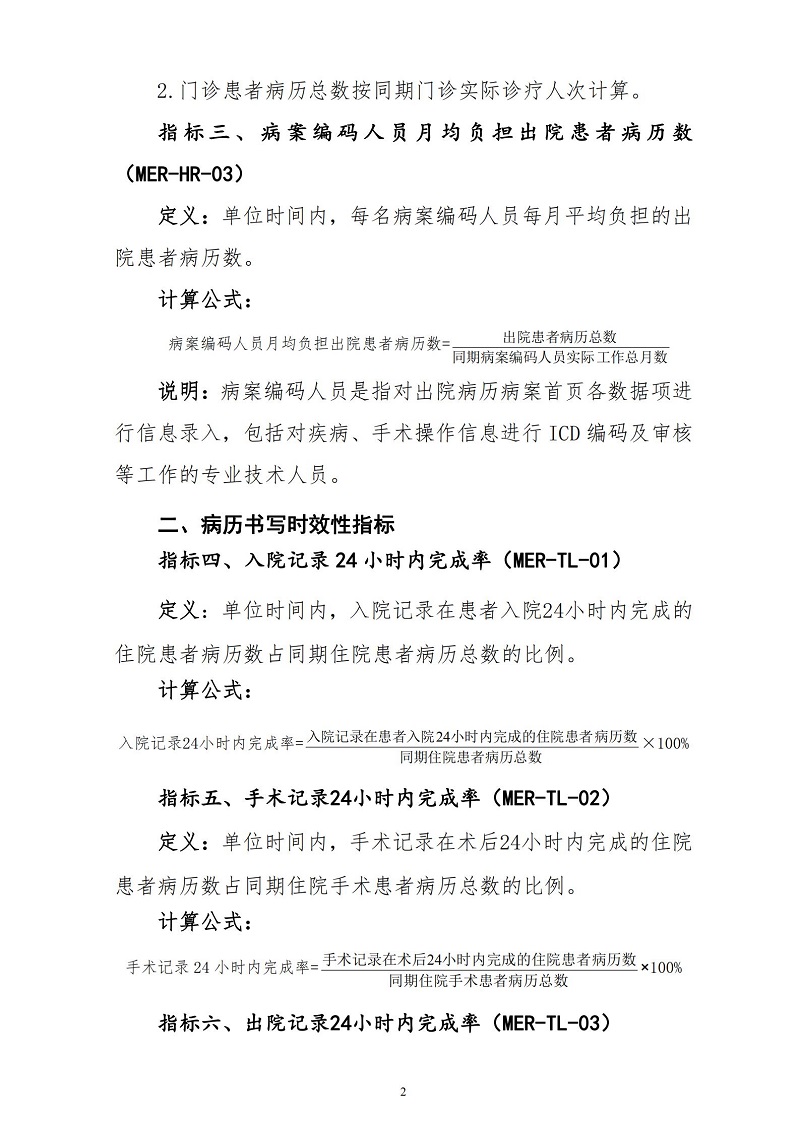 2.门诊患者病历总数按同期门诊实际诊疗人次计算。

指标三、病案编码人员月均负担出院患者病历数（MER-HR-03）

定义：单位时间内，每名病案编码人员每月平均负担的出院患者病历数。

计算公式：

$病案编码人员月均负担出院患者病历数=\frac{出院患者病历总数}{同期病案编码人员实际工作总月数}$

说明：病案编码人员是指对出院病历病案首页各数据项进行信息录入，包括对疾病、手术操作信息进行ICD编码及审核等工作的专业技术人员。

二、病历书写时效性指标

指标四、入院记录24小时内完成率（MER-TL-01）

定义：单位时间内，入院记录在患者入院24小时内完成的住院患者病历数占同期住院患者病历总数的比例。

计算公式：

$入院记录24小时内完成率=\frac{入院记录在患者入院24小时内完成的住院患者病历数}{同期住院患者病历总数}\times100\%$

指标五、手术记录24小时内完成率（MER-TL-02）

定义：单位时间内，手术记录在术后24小时内完成的住院患者病历数占同期住院手术患者病历总数的比例。

计算公式：

$手术记录24小时内完成率=\frac{手术记录在术后24小时内完成的住院患者病历数}{同期住院手术患者病历总数}\times100\%$

指标六、出院记录24小时内完成率（MER-TL-03）

2